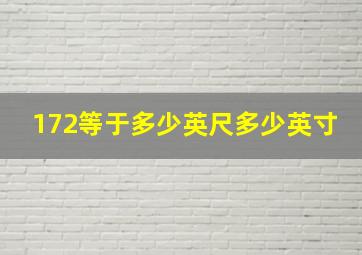 172等于多少英尺多少英寸